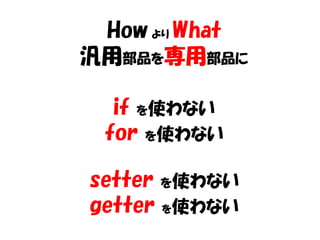 How より What
汎用部品を専用部品に

if を使わない
for を使わない

setter を使わない
getter を使わない